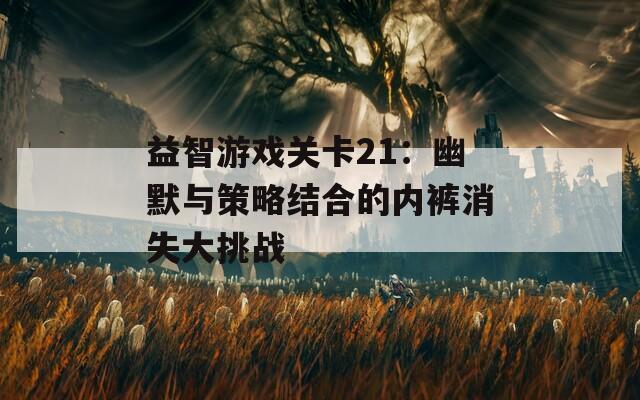 益智游戏关卡21：幽默与策略结合的内裤消失大挑战